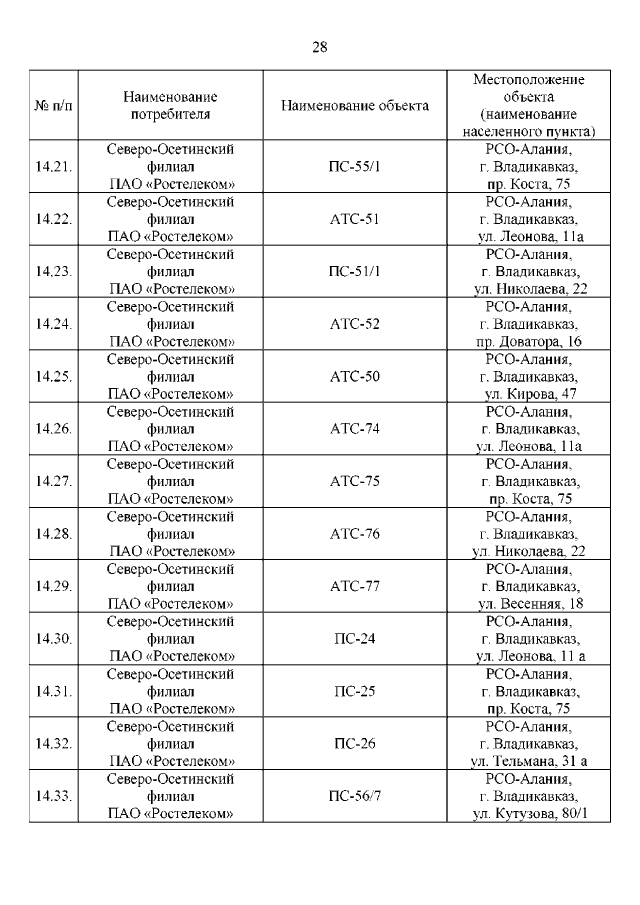 28

| № п/п | Наименование потребителя | Наименование объекта | Местоположение объекта (наименование населенного пункта) |
|---|---|---|---|
| 14.21. | Северо-Осетинский филиал ПАО «Ростелеком» | ПС-55/1 | РСО-Алания, г. Владикавказ, пр. Коста, 75 |
| 14.22. | Северо-Осетинский филиал ПАО «Ростелеком» | АТС-51 | РСО-Алания, г. Владикавказ, ул. Леонова, 11а |
| 14.23. | Северо-Осетинский филиал ПАО «Ростелеком» | ПС-51/1 | РСО-Алания, г. Владикавказ, ул. Николаева, 22 |
| 14.24. | Северо-Осетинский филиал ПАО «Ростелеком» | АТС-52 | РСО-Алания, г. Владикавказ, пр. Доватора, 16 |
| 14.25. | Северо-Осетинский филиал ПАО «Ростелеком» | АТС-50 | РСО-Алания, г. Владикавказ, ул. Кирова, 47 |
| 14.26. | Северо-Осетинский филиал ПАО «Ростелеком» | АТС-74 | РСО-Алания, г. Владикавказ, ул. Леонова, 11а |
| 14.27. | Северо-Осетинский филиал ПАО «Ростелеком» | АТС-75 | РСО-Алания, г. Владикавказ, пр. Коста, 75 |
| 14.28. | Северо-Осетинский филиал ПАО «Ростелеком» | АТС-76 | РСО-Алания, г. Владикавказ, ул. Николаева, 22 |
| 14.29. | Северо-Осетинский филиал ПАО «Ростелеком» | АТС-77 | РСО-Алания, г. Владикавказ, ул. Весенняя, 18 |
| 14.30. | Северо-Осетинский филиал ПАО «Ростелеком» | ПС-24 | РСО-Алания, г. Владикавказ, ул. Леонова, 11 а |
| 14.31. | Северо-Осетинский филиал ПАО «Ростелеком» | ПС-25 | РСО-Алания, г. Владикавказ, пр. Коста, 75 |
| 14.32. | Северо-Осетинский филиал ПАО «Ростелеком» | ПС-26 | РСО-Алания, г. Владикавказ, ул. Тельмана, 31 а |
| 14.33. | Северо-Осетинский филиал ПАО «Ростелеком» | ПС-56/7 | РСО-Алания, г. Владикавказ, ул. Кутузова, 80/1 |